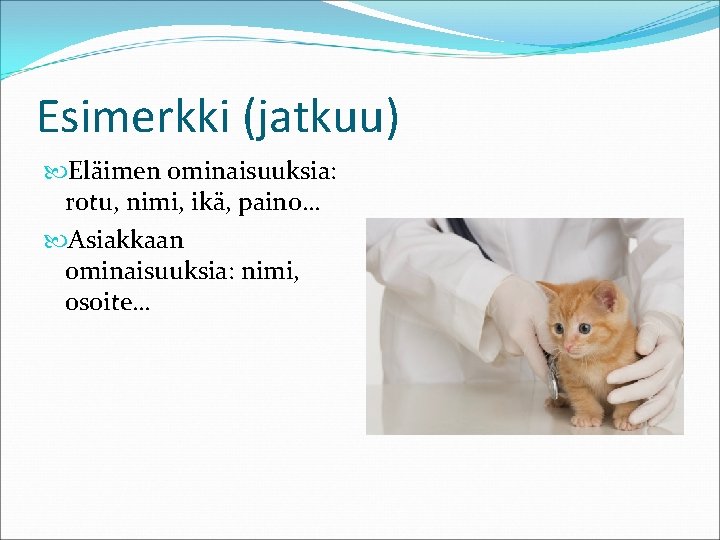 Esimerkki (jatkuu)

Eläimen ominaisuuksia: rotu, nimi, ikä, paino…

Asiakkaan ominaisuuksia: nimi, osoite…